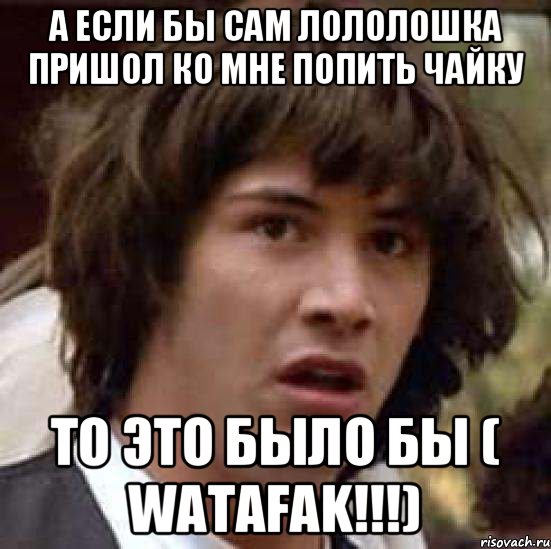 А ЕСЛИ БЫ САМ ЛОЛОЛОШКА ПРИШОЛ КО МНЕ ПОПИТЬ ЧАЙКУ

ТО ЭТО БЫЛО БЫ ( WATAFAK!!!)

risovach.ru